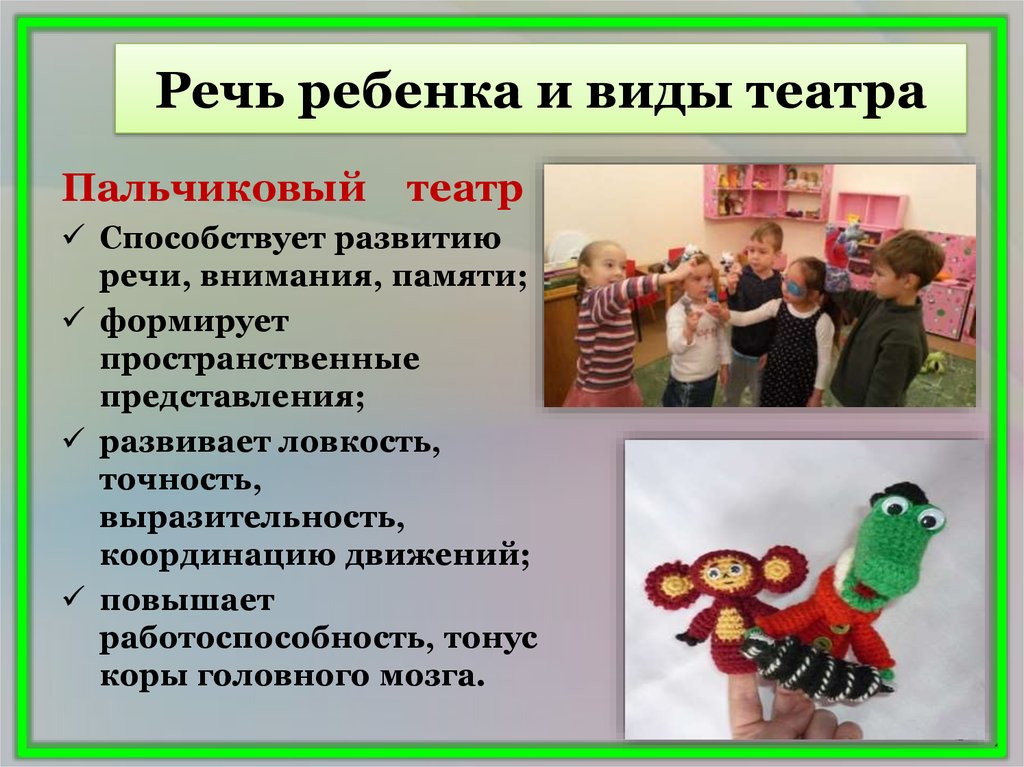 Речь ребенка и виды театра

Пальчиковый театр

✓ Способствует развитию речи, внимания, памяти;

✓ формирует пространственные представления;

✓ развивает ловкость, точность, выразительность, координацию движений;

✓ повышает работоспособность, тонус коры головного мозга.